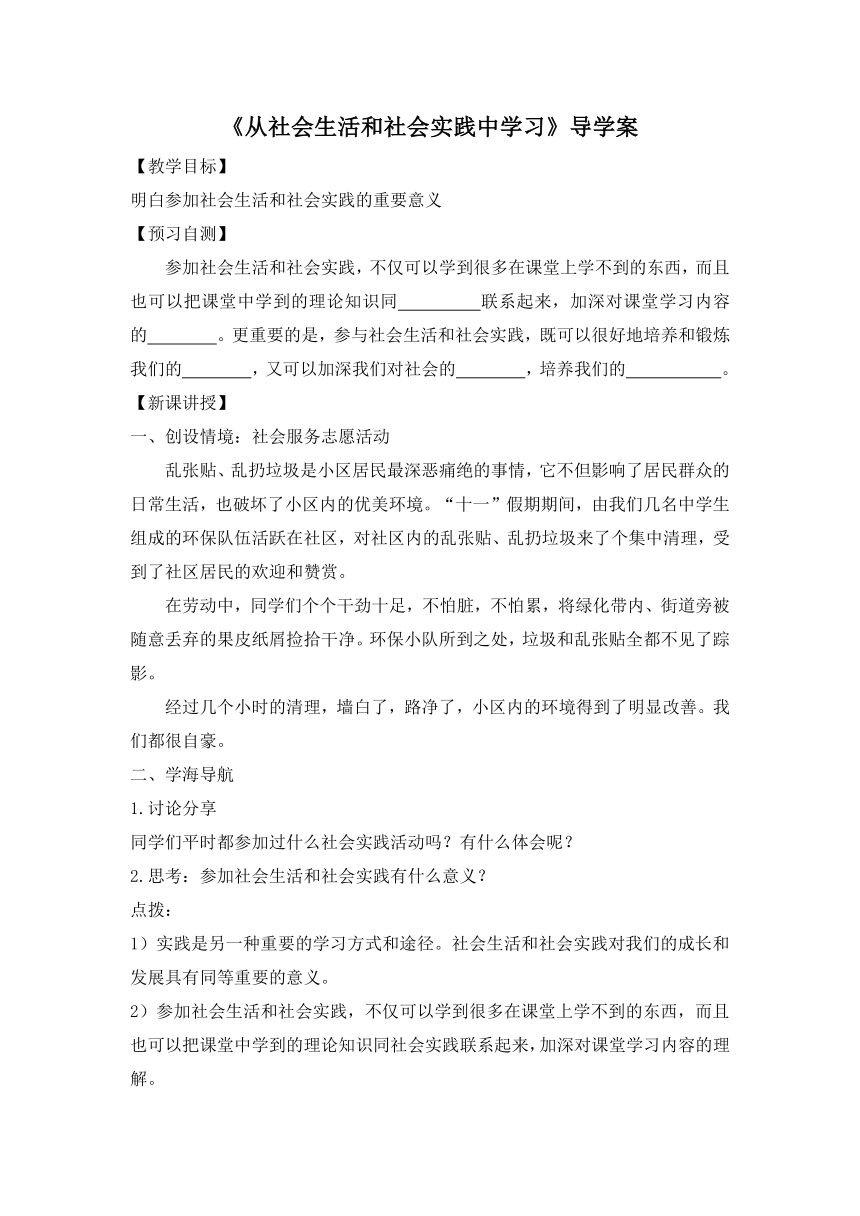 《从社会生活和社会实践中学习》导学案

【教学目标】

明白参加社会生活和社会实践的重要意义

【预习自测】

参加社会生活和社会实践，不仅可以学到很多在课堂上学不到的东西，而且也可以把课堂中学到的理论知识同\_\_\_\_\_\_\_\_\_联系起来，加深对课堂学习内容的\_\_\_\_\_\_\_\_。更重要的是，参与社会生活和社会实践，既可以很好地培养和锻炼我们的\_\_\_\_\_\_\_\_，又可以加深我们对社会的\_\_\_\_\_\_\_\_，培养我们的\_\_\_\_\_\_\_\_\_\_\_。

【新课讲授】

一、创设情境：社会服务志愿活动

乱张贴、乱扔垃圾是小区居民最深恶痛绝的事情，它不但影响了居民群众的日常生活，也破坏了小区内的优美环境。“十一”假期期间，由我们几名中学生组成的环保队伍活跃在社区，对社区内的乱张贴、乱扔垃圾来了个集中清理，受到了社区居民的欢迎和赞赏。

在劳动中，同学们个个干劲十足，不怕脏，不怕累，将绿化带内、街道旁被随意丢弃的果皮纸屑捡拾干净。环保小队所到之处，垃圾和乱张贴全都不见了踪影。

经过几个小时的清理，墙白了，路净了，小区内的环境得到了明显改善。我们都很自豪。

二、学海导航

1.讨论分享

同学们平时都参加过什么社会实践活动吗？有什么体会呢？

2.思考：参加社会生活和社会实践有什么意义？

点拨：

1）实践是另一种重要的学习方式和途径。社会生活和社会实践对我们的成长和发展具有同等重要的意义。

2）参加社会生活和社会实践，不仅可以学到很多在课堂上学不到的东西，而且也可以把课堂中学到的理论知识同社会实践联系起来，加深对课堂学习内容的理解。